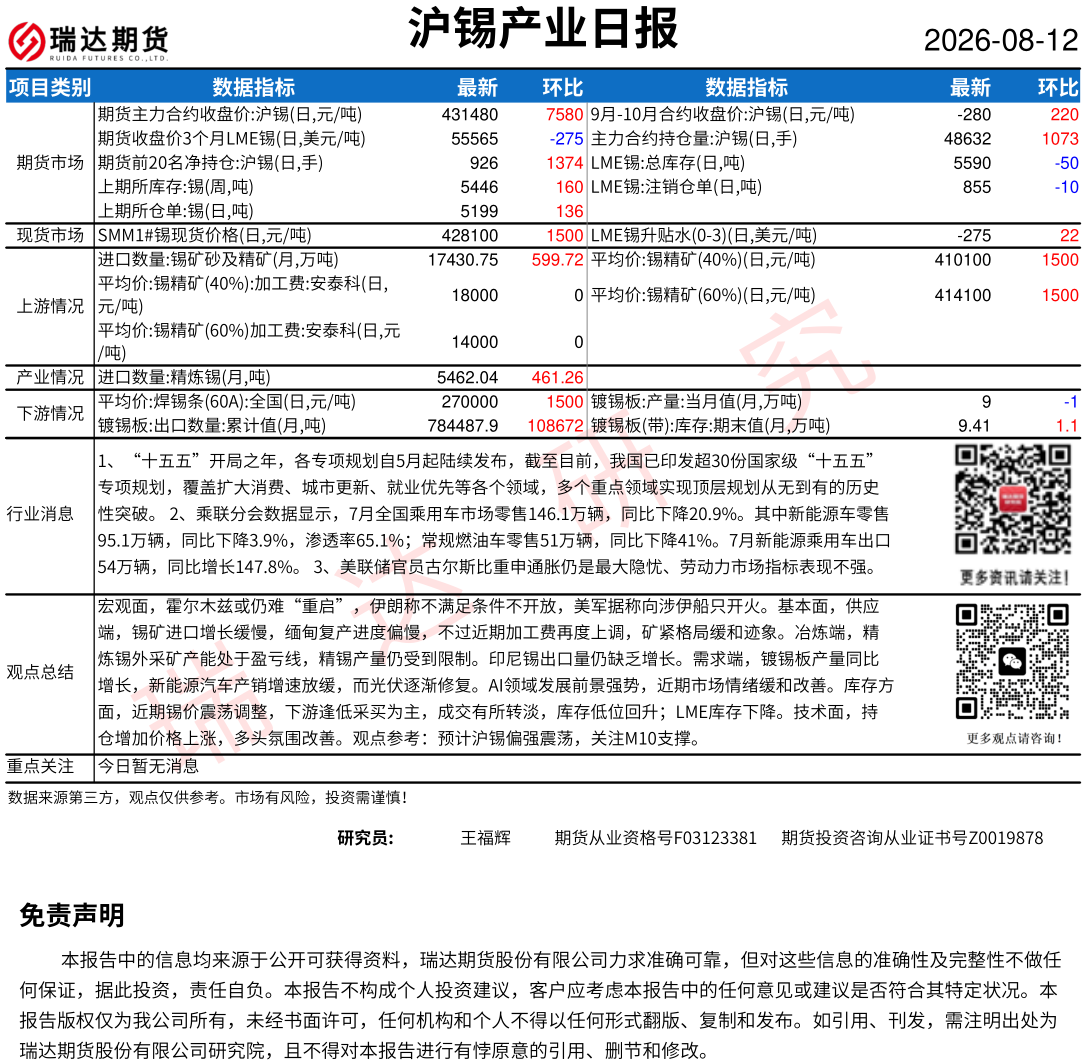 瑞达期货 RUIDA FUTURES CO.,LTD.

沪锡产业日报

2026-08-12

| 项目类别 | 数据指标 | 最新 | 环比 | 数据指标 | 最新 | 环比 |
|---|---|---|---|---|---|---|
| 期货市场 | 期货主力合约收盘价:沪锡(日,元/吨) | 431480 | 7580 | 9月-10月合约收盘价:沪锡(日,元/吨) | -280 | 220 |
| | 期货收盘价3个月LME锡(日,美元/吨) | 55565 | -275 | 主力合约持仓量:沪锡(日,手) | 48632 | 1073 |
| | 期货前20名净持仓:沪锡(日,手) | 926 | 1374 | LME锡:总库存(日,吨) | 5590 | -50 |
| | 上期所库存:锡(周,吨) | 5446 | 160 | LME锡:注销仓单(日,吨) | 855 | -10 |
| | 上期所仓单:锡(日,吨) | 5199 | 136 | | | |
| 现货市场 | SMM1#锡现货价格(日,元/吨) | 428100 | 1500 | LME锡升贴水(0-3)(日,美元/吨) | -275 | 22 |
| 上游情况 | 进口数量:锡矿砂及精矿(月,万吨) | 17430.75 | 599.72 | 平均价:锡精矿(40%)(日,元/吨) | 410100 | 1500 |
| | 平均价:锡精矿(40%):加工费:安泰科(日,元/吨) | 18000 | 0 | 平均价:锡精矿(60%)(日,元/吨) | 414100 | 1500 |
| | 平均价:锡精矿(60%)加工费:安泰科(日,元/吨) | 14000 | 0 | | | |
| 产业情况 | 进口数量:精炼锡(月,吨) | 5462.04 | 461.26 | | | |
| 下游情况 | 平均价:焊锡条(60A):全国(日,元/吨) | 270000 | 1500 | 镀锡板:产量:当月值(月,万吨) | 9 | -1 |
| | 镀锡板:出口数量:累计值(月,吨) | 784487.9 | 108672 | 镀锡板(带):库存:期末值(月,万吨) | 9.41 | 1.1 |

行业消息

1、“十五五”开局之年，各专项规划自5月起陆续发布，截至目前，我国已印发超30份国家级“十五五”专项规划，覆盖扩大消费、城市更新、就业优先等各个领域，多个重点领域实现顶层规划从无到有的历史性突破。 2、乘联分会数据显示，7月全国乘用车市场零售146.1万辆，同比下降20.9%。其中新能源车零售95.1万辆，同比下降3.9%，渗透率65.1%；常规燃油车零售51万辆，同比下降41%。7月新能源乘用车出口54万辆，同比增长147.8%。 3、美联储官员古尔斯比重申通胀仍是最大隐忧、劳动力市场指标表现不强。

更多资讯请关注！

观点总结

宏观面，霍尔木兹或仍难“重启”，伊朗称不满足条件不开放，美军据称向涉伊船只开火。基本面，供应端，锡矿进口增长缓慢，缅甸复产进度偏慢，不过近期加工费再度上调，矿紧格局缓和迹象。冶炼端，精炼锡外采矿产能处于盈亏线，精锡产量仍受到限制。印尼锡出口量仍缺乏增长。需求端，镀锡板产量同比增长，新能源汽车产销增速放缓，而光伏逐渐修复。AI领域发展前景强势，近期市场情绪缓和改善。库存方面，近期锡价震荡调整，下游逢低采买为主，成交有所转淡，库存低位回升；LME库存下降。技术面，持仓增加价格上涨，多头氛围改善。观点参考：预计沪锡偏强震荡，关注M10支撑。

更多观点请咨询！

重点关注 今日暂无消息

数据来源第三方，观点仅供参考。市场有风险，投资需谨慎！

研究员： 王福辉 期货从业资格号F03123381 期货投资咨询从业证书号Z0019878

免责声明

本报告中的信息均来源于公开可获得资料，瑞达期货股份有限公司力求准确可靠，但对这些信息的准确性及完整性不做任何保证，据此投资，责任自负。本报告不构成个人投资建议，客户应考虑本报告中的任何意见或建议是否符合其特定状况。本报告版权仅为我公司所有，未经书面许可，任何机构和个人不得以任何形式翻版、复制和发布。如引用、刊发，需注明出处为瑞达期货股份有限公司研究院，且不得对本报告进行有悖原意的引用、删节和修改。